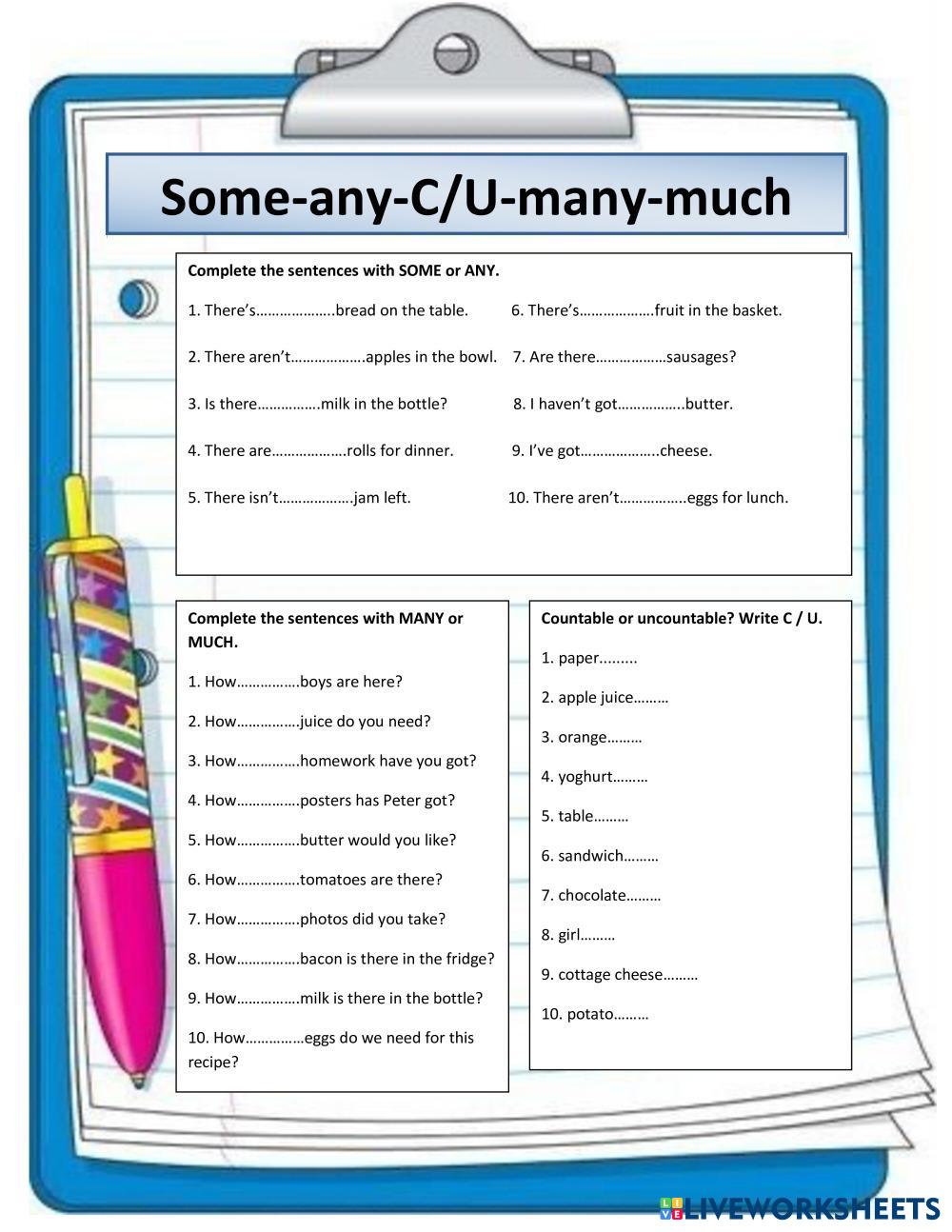 Some-any-C/U-many-much

Complete the sentences with SOME or ANY.

1. There's………………..bread on the table.

2. There aren't……………….apples in the bowl.

3. Is there…………….milk in the bottle?

4. There are……………….rolls for dinner.

5. There isn't……………….jam left.

6. There's……………….fruit in the basket.

7. Are there………………sausages?

8. I haven't got……………..butter.

9. I've got………………..cheese.

10. There aren't……………..eggs for lunch.

Complete the sentences with MANY or MUCH.

1. How…………….boys are here?

2. How…………….juice do you need?

3. How…………….homework have you got?

4. How…………….posters has Peter got?

5. How…………….butter would you like?

6. How…………….tomatoes are there?

7. How…………….photos did you take?

8. How…………….bacon is there in the fridge?

9. How…………….milk is there in the bottle?

10. How……………eggs do we need for this recipe?

Countable or uncountable? Write C / U.

1. paper.........

2. apple juice………

3. orange………

4. yoghurt………

5. table………

6. sandwich………

7. chocolate………

8. girl………

9. cottage cheese………

10. potato………

LIVEWORKSHEETS